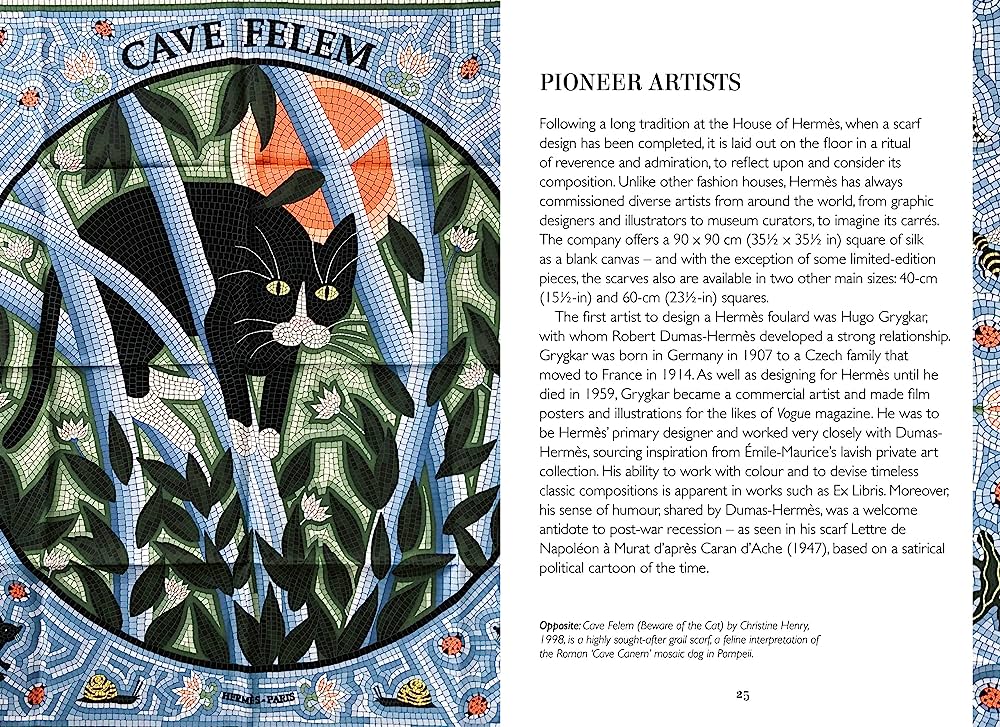 CAVE FELEM

HERMÈS-PARIS

PIONEER ARTISTS

Following a long tradition at the House of Hermès, when a scarf design has been completed, it is laid out on the floor in a ritual of reverence and admiration, to reflect upon and consider its composition. Unlike other fashion houses, Hermès has always commissioned diverse artists from around the world, from graphic designers and illustrators to museum curators, to imagine its carrés. The company offers a 90 x 90 cm (35½ x 35½ in) square of silk as a blank canvas – and with the exception of some limited-edition pieces, the scarves also are available in two other main sizes: 40-cm (15½-in) and 60-cm (23½-in) squares.

The first artist to design a Hermès foulard was Hugo Grygkar, with whom Robert Dumas-Hermès developed a strong relationship. Grygkar was born in Germany in 1907 to a Czech family that moved to France in 1914. As well as designing for Hermès until he died in 1959, Grygkar became a commercial artist and made film posters and illustrations for the likes of Vogue magazine. He was to be Hermès' primary designer and worked very closely with Dumas-Hermès, sourcing inspiration from Émile-Maurice's lavish private art collection. His ability to work with colour and to devise timeless classic compositions is apparent in works such as Ex Libris. Moreover, his sense of humour, shared by Dumas-Hermès, was a welcome antidote to post-war recession – as seen in his scarf Lettre de Napoléon à Murat d'après Caran d'Ache (1947), based on a satirical political cartoon of the time.

Opposite: Cave Felem (Beware of the Cat) by Christine Henry, 1998, is a highly sought-after grail scarf, a feline interpretation of the Roman 'Cave Canem' mosaic dog in Pompeii.

25